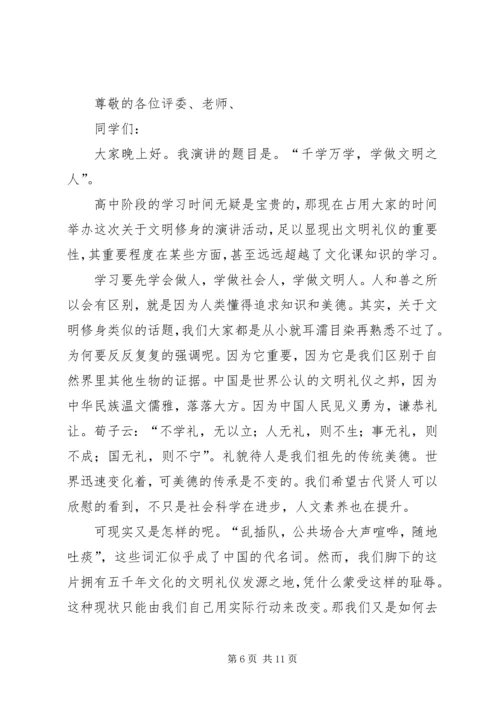 尊敬的各位评委、老师、

同学们：

大家晚上好。我演讲的题目是。“千学万学，学做文明之人”。

高中阶段的学习时间无疑是宝贵的，那现在占用大家的时间举办这次关于文明修身的演讲活动，足以显现出文明礼仪的重要性，其重要程度在某些方面，甚至远远超越了文化课知识的学习。

学习要先学会做人，学做社会人，学做文明人。人和兽之所以会有区别，就是因为人类懂得追求知识和美德。其实，关于文明修身类似的话题，我们大家都是从小就耳濡目染再熟悉不过了。为何要反反复复的强调呢。因为它重要，因为它是我们区别于自然界里其他生物的证据。中国是世界公认的文明礼仪之邦，因为中华民族温文儒雅，落落大方。因为中国人民见义勇为，谦恭礼让。荀子云：“不学礼，无以立；人无礼，则不生；事无礼，则不成；国无礼，则不宁”。礼貌待人是我们祖先的传统美德。世界迅速变化着，可美德的传承是不变的。我们希望古代贤人可以欣慰的看到，不只是社会科学在进步，人文素养也在提升。

可现实又是怎样的呢。“乱插队，公共场合大声喧哗，随地吐痰”，这些词汇似乎成了中国的代名词。然而，我们脚下的这片拥有五千年文化的文明礼仪发源之地，凭什么蒙受这样的耻辱。这种现状只能由我们自己用实际行动来改变。那我们又是如何去

第 6 页 共 11 页